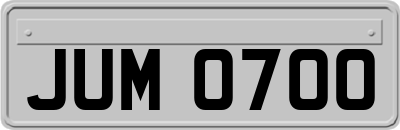 JUM 0700